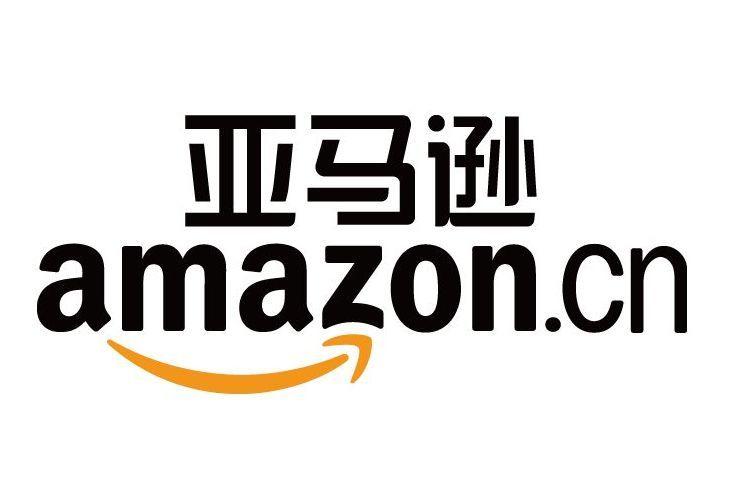 亚马逊
amazon.cn